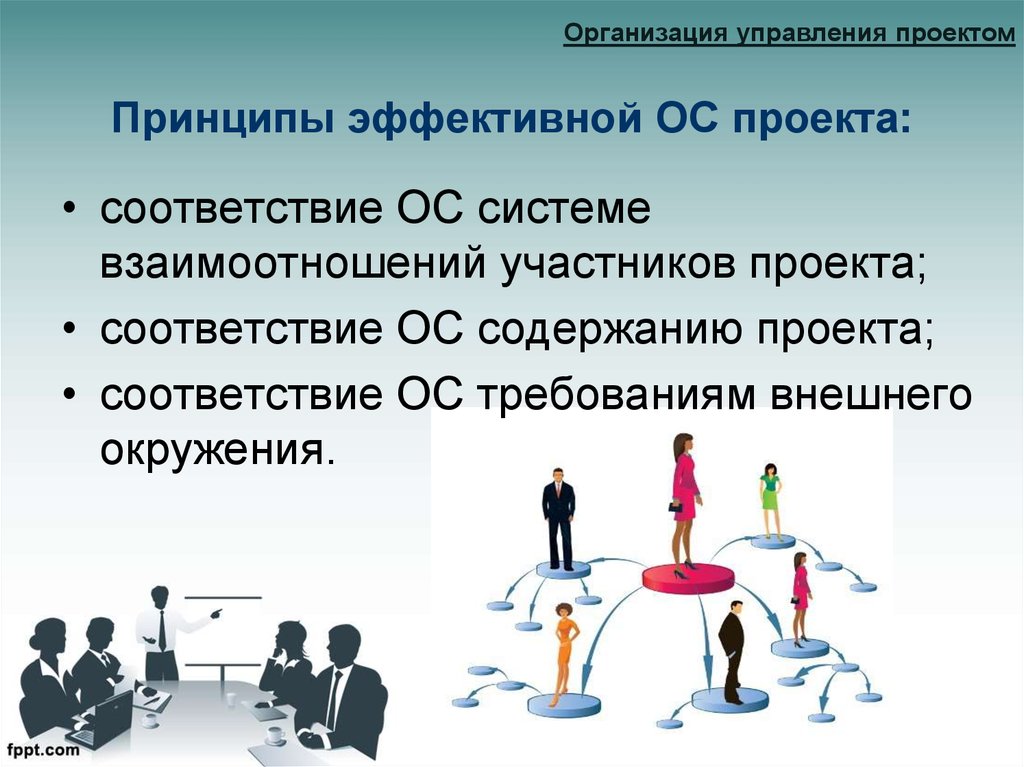 Организация управления проектом

Принципы эффективной ОС проекта:

• соответствие ОС системе взаимоотношений участников проекта;
• соответствие ОС содержанию проекта;
• соответствие ОС требованиям внешнего окружения.

fppt.com